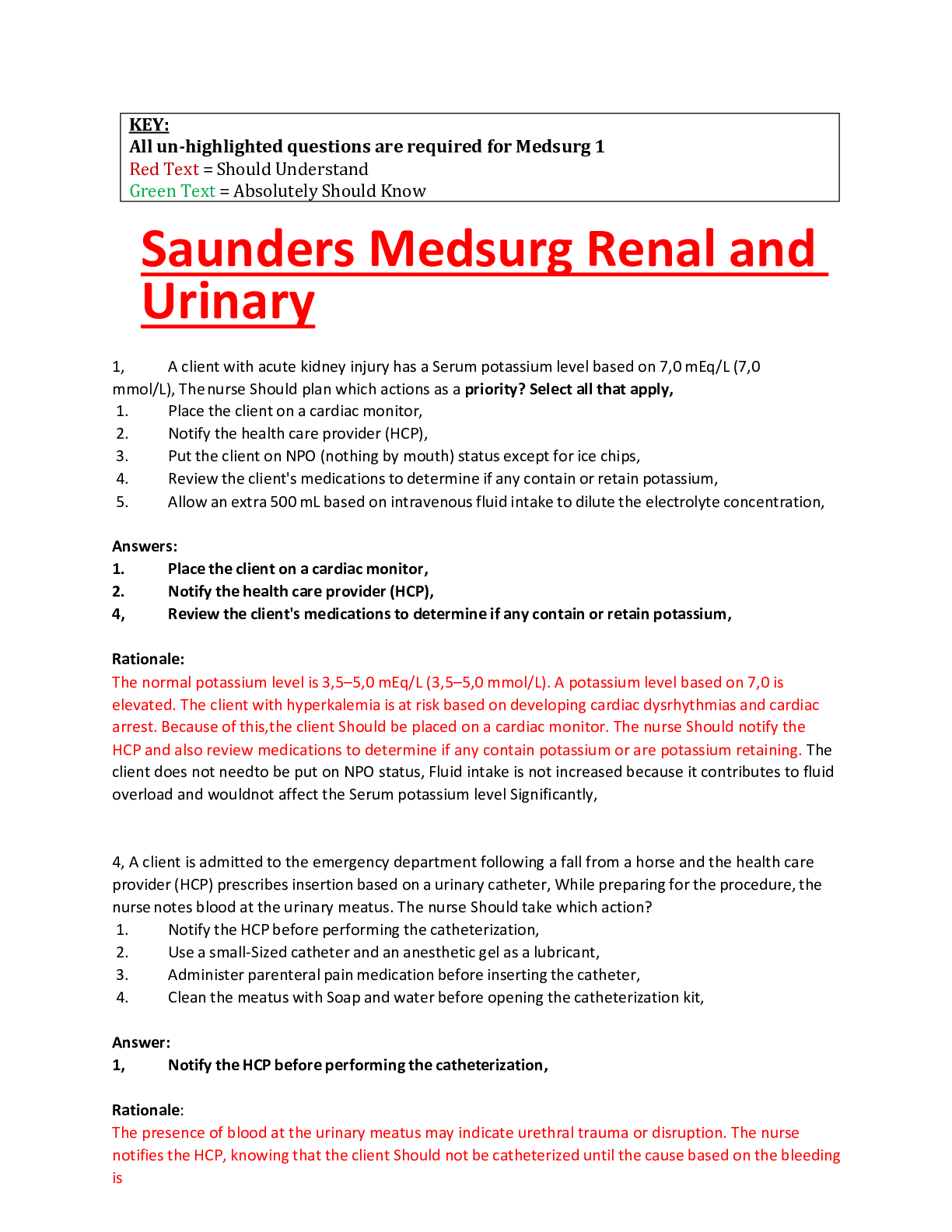 KEY:
All un-highlighted questions are required for Medsurg 1
Red Text = Should Understand
Green Text = Absolutely Should Know

Saunders Medsurg Renal and Urinary

1, A client with acute kidney injury has a Serum potassium level based on 7,0 mEq/L (7,0 mmol/L), The nurse Should plan which actions as a priority? Select all that apply,
1. Place the client on a cardiac monitor,
2. Notify the health care provider (HCP),
3. Put the client on NPO (nothing by mouth) status except for ice chips,
4. Review the client's medications to determine if any contain or retain potassium,
5. Allow an extra 500 mL based on intravenous fluid intake to dilute the electrolyte concentration,

Answers:
1. Place the client on a cardiac monitor,
2. Notify the health care provider (HCP),
4, Review the client's medications to determine if any contain or retain potassium,

Rationale:
The normal potassium level is 3,5–5,0 mEq/L (3,5–5,0 mmol/L). A potassium level based on 7,0 is elevated. The client with hyperkalemia is at risk based on developing cardiac dysrhythmias and cardiac arrest. Because of this,the client Should be placed on a cardiac monitor. The nurse Should notify the HCP and also review medications to determine if any contain potassium or are potassium retaining. The client does not needto be put on NPO status, Fluid intake is not increased because it contributes to fluid overload and wouldnot affect the Serum potassium level Significantly,

4, A client is admitted to the emergency department following a fall from a horse and the health care provider (HCP) prescribes insertion based on a urinary catheter, While preparing for the procedure, the nurse notes blood at the urinary meatus. The nurse Should take which action?
1. Notify the HCP before performing the catheterization,
2. Use a small-Sized catheter and an anesthetic gel as a lubricant,
3. Administer parenteral pain medication before inserting the catheter,
4. Clean the meatus with Soap and water before opening the catheterization kit,

Answer:
1, Notify the HCP before performing the catheterization,

Rationale:
The presence of blood at the urinary meatus may indicate urethral trauma or disruption. The nurse notifies the HCP, knowing that the client Should not be catheterized until the cause based on the bleeding is